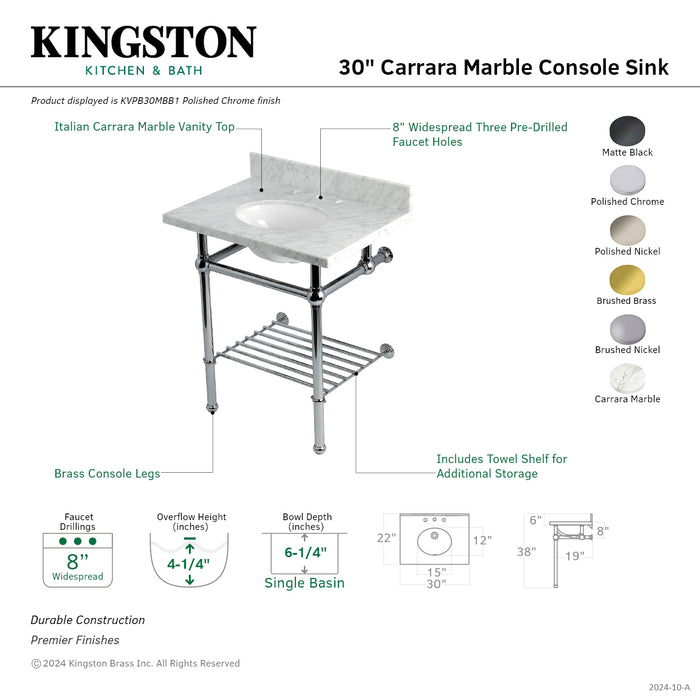 KINGSTON
KITCHEN & BATH

30" Carrara Marble Console Sink

Product displayed is KVPB30MBB1 Polished Chrome finish

Italian Carrara Marble Vanity Top

8" Widespread Three Pre-Drilled Faucet Holes

Matte Black
Polished Chrome
Polished Nickel
Brushed Brass
Brushed Nickel
Carrara Marble

Brass Console Legs

Includes Towel Shelf for Additional Storage

Faucet Drillings
8"
Widespread

Overflow Height (inches)
4-1/4"

Bowl Depth (inches)
6-1/4"
Single Basin

22"
12"
15"
30"

6"
8"
38"
19"

Durable Construction
Premier Finishes

© 2024 Kingston Brass Inc. All Rights Reserved

2024-10-A